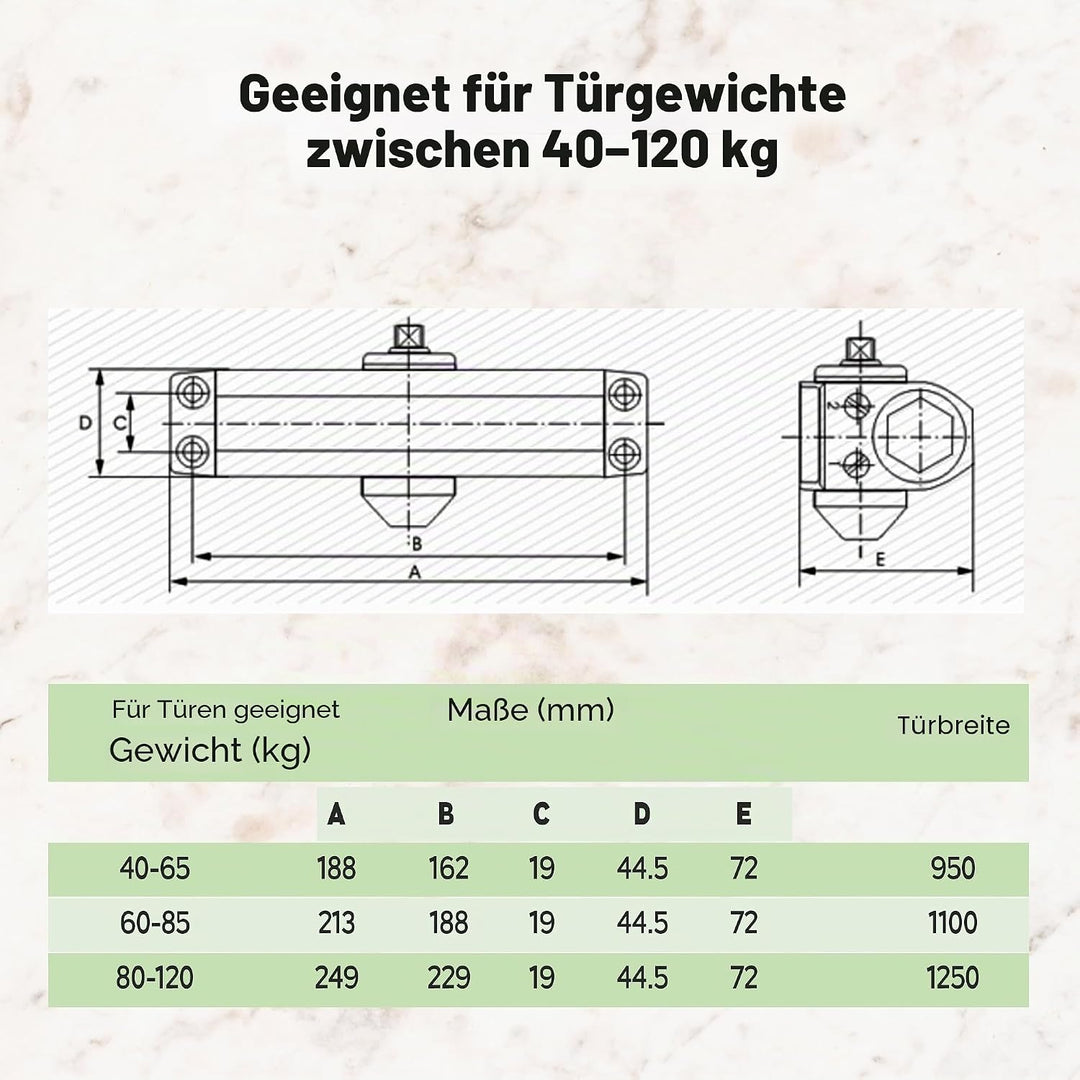 Geeignet für Türgewichte zwischen 40–120 kg

D C B A 2 E

| Für Türen geeignet Gewicht (kg) | Maße (mm) | | | | | Türbreite |
|---|---|---|---|---|---|---|
| | A | B | C | D | E | |
| 40-65 | 188 | 162 | 19 | 44.5 | 72 | 950 |
| 60-85 | 213 | 188 | 19 | 44.5 | 72 | 1100 |
| 80-120 | 249 | 229 | 19 | 44.5 | 72 | 1250 |